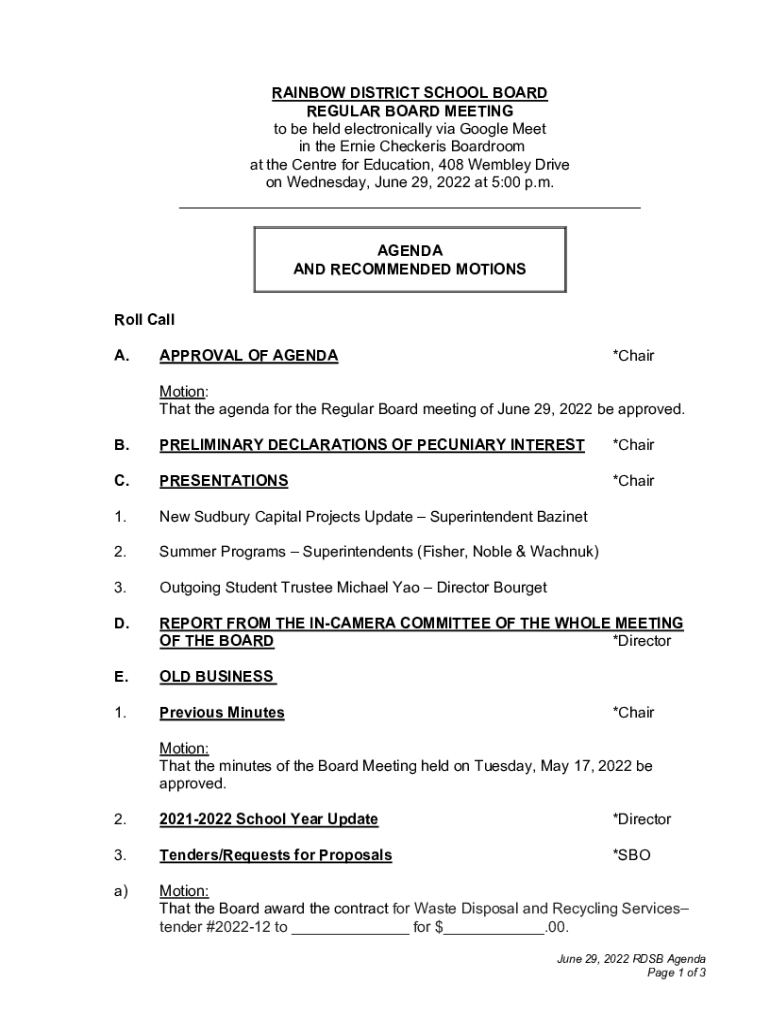 RAINBOW DISTRICT SCHOOL BOARD
REGULAR BOARD MEETING
to be held electronically via Google Meet
in the Ernie Checkeris Boardroom
at the Centre for Education, 408 Wembley Drive
on Wednesday, June 29, 2022 at 5:00 p.m.

AGENDA
AND RECOMMENDED MOTIONS

Roll Call

A. APPROVAL OF AGENDA *Chair

Motion:
That the agenda for the Regular Board meeting of June 29, 2022 be approved.

B. PRELIMINARY DECLARATIONS OF PECUNIARY INTEREST *Chair

C. PRESENTATIONS *Chair

1. New Sudbury Capital Projects Update – Superintendent Bazinet

2. Summer Programs – Superintendents (Fisher, Noble & Wachnuk)

3. Outgoing Student Trustee Michael Yao – Director Bourget

D. REPORT FROM THE IN-CAMERA COMMITTEE OF THE WHOLE MEETING OF THE BOARD *Director

E. OLD BUSINESS

1. Previous Minutes *Chair

Motion:
That the minutes of the Board Meeting held on Tuesday, May 17, 2022 be approved.

2. 2021-2022 School Year Update *Director

3. Tenders/Requests for Proposals *SBO

a) Motion:
That the Board award the contract for Waste Disposal and Recycling Services– tender #2022-12 to ______________ for $____________.00.

June 29, 2022 RDSB Agenda
Page 1 of 3